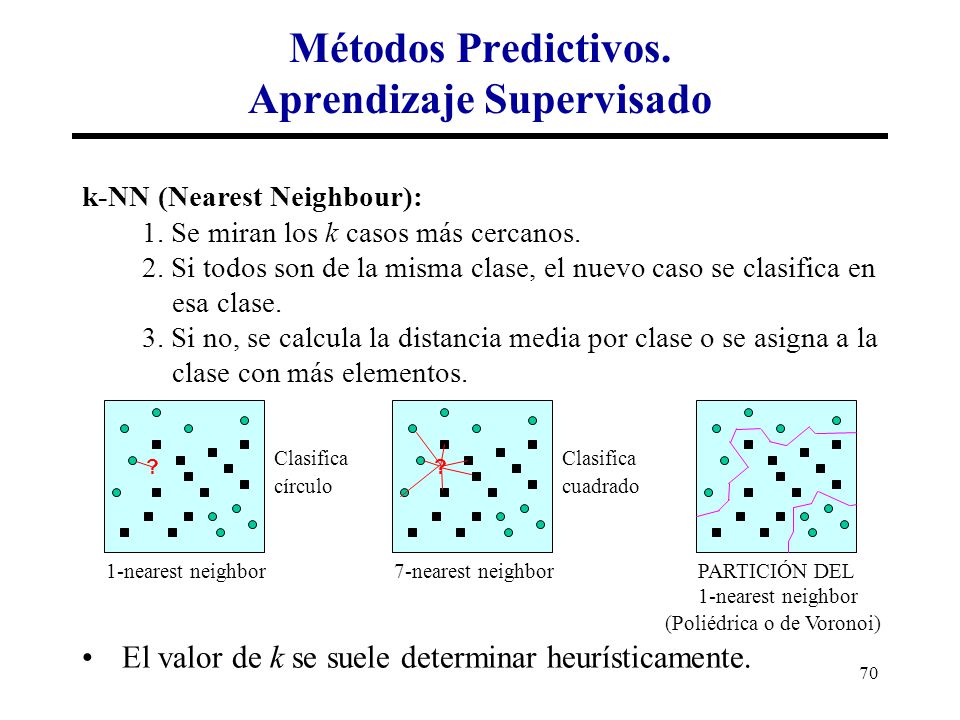 Métodos Predictivos.
Aprendizaje Supervisado

k-NN (Nearest Neighbour):

1. Se miran los k casos más cercanos.
2. Si todos son de la misma clase, el nuevo caso se clasifica en esa clase.
3. Si no, se calcula la distancia media por clase o se asigna a la clase con más elementos.

?
Clasifica
círculo

1-nearest neighbor

?
Clasifica
cuadrado

7-nearest neighbor

PARTICIÓN DEL
1-nearest neighbor
(Poliédrica o de Voronoi)

• El valor de k se suele determinar heurísticamente.

70